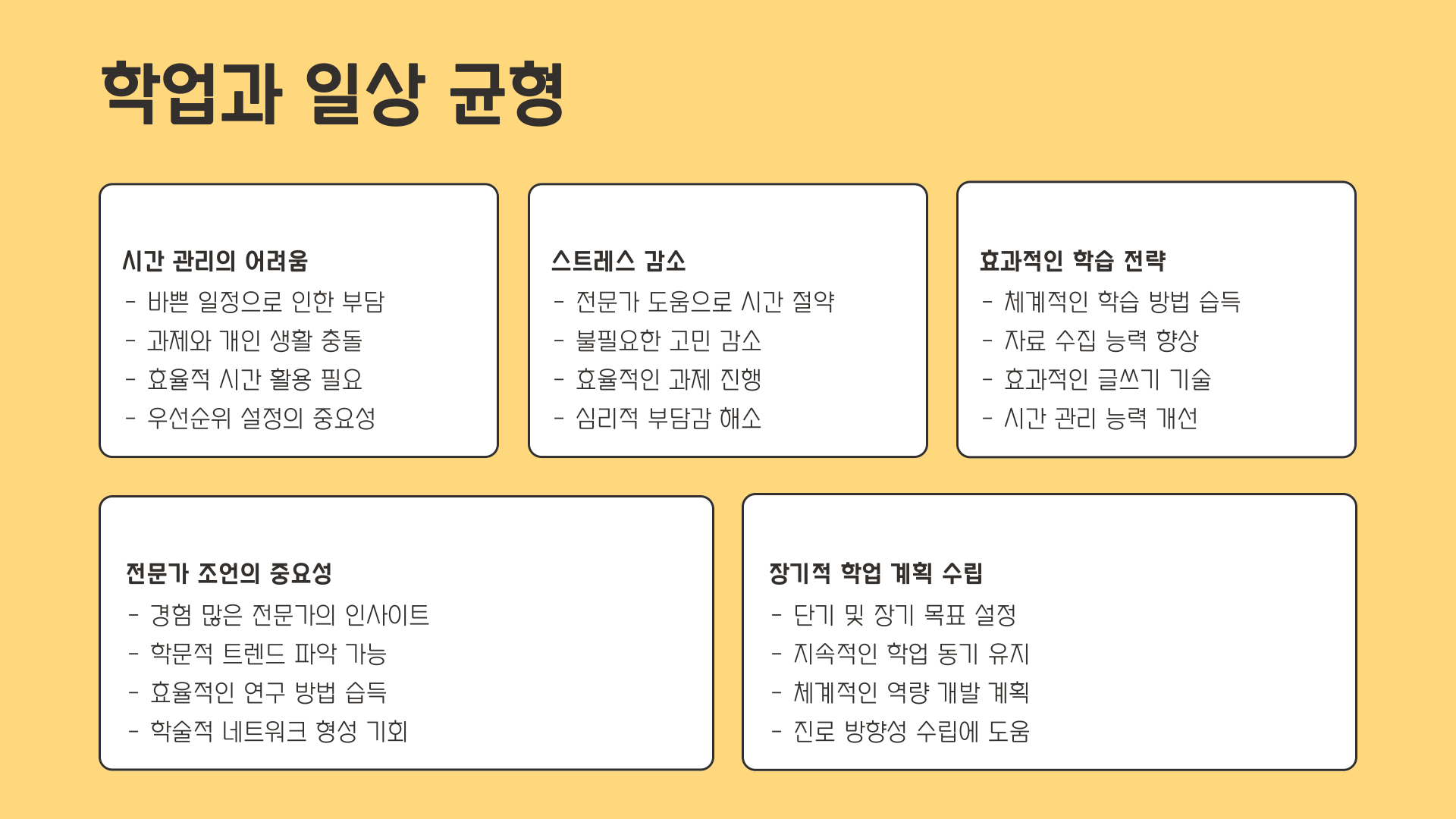 학업과 일상 균형

시간 관리의 어려움
- 바쁜 일정으로 인한 부담
- 과제와 개인 생활 충돌
- 효율적 시간 활용 필요
- 우선순위 설정의 중요성

스트레스 감소
- 전문가 도움으로 시간 절약
- 불필요한 고민 감소
- 효율적인 과제 진행
- 심리적 부담감 해소

효과적인 학습 전략
- 체계적인 학습 방법 습득
- 자료 수집 능력 향상
- 효과적인 글쓰기 기술
- 시간 관리 능력 개선

전문가 조언의 중요성
- 경험 많은 전문가의 인사이트
- 학문적 트렌드 파악 가능
- 효율적인 연구 방법 습득
- 학술적 네트워크 형성 기회

장기적 학업 계획 수립
- 단기 및 장기 목표 설정
- 지속적인 학업 동기 유지
- 체계적인 역량 개발 계획
- 진로 방향성 수립에 도움